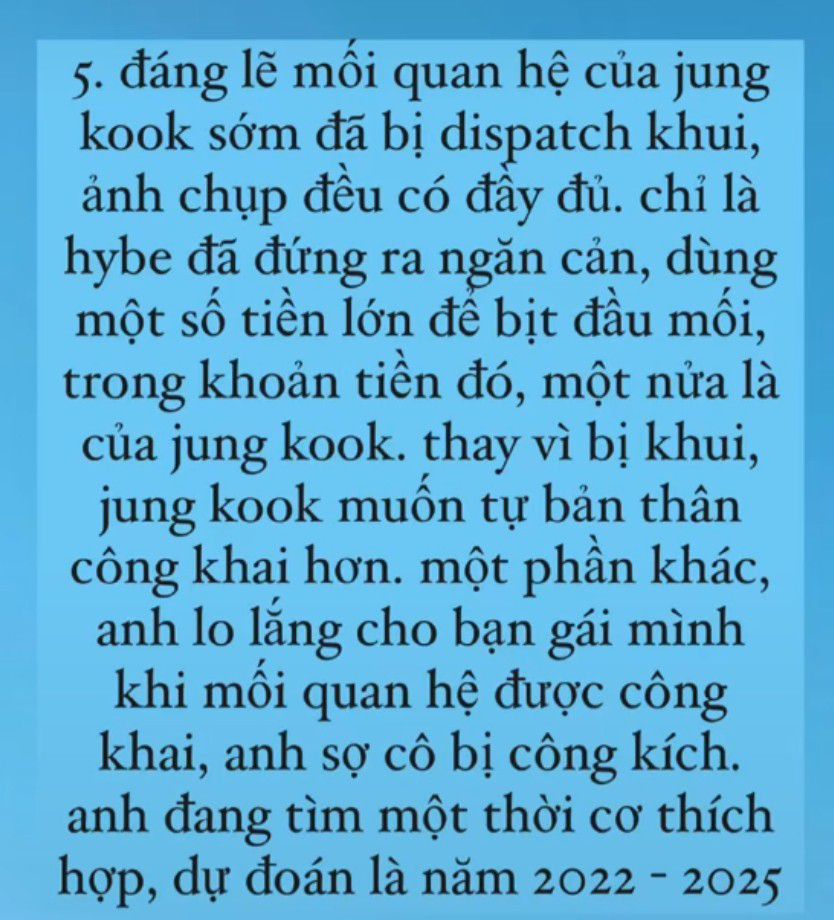 5. đáng lẽ mối quan hệ của jung kook sớm đã bị dispatch khui, ảnh chụp đều có đầy đủ. chỉ là hybe đã đứng ra ngăn cản, dùng một số tiền lớn để bịt đầu mối, trong khoản tiền đó, một nửa là của jung kook. thay vì bị khui, jung kook muốn tự bản thân công khai hơn. một phần khác, anh lo lắng cho bạn gái mình khi mối quan hệ được công khai, anh sợ cô bị công kích. anh đang tìm một thời cơ thích hợp, dự đoán là năm 2022 - 2025